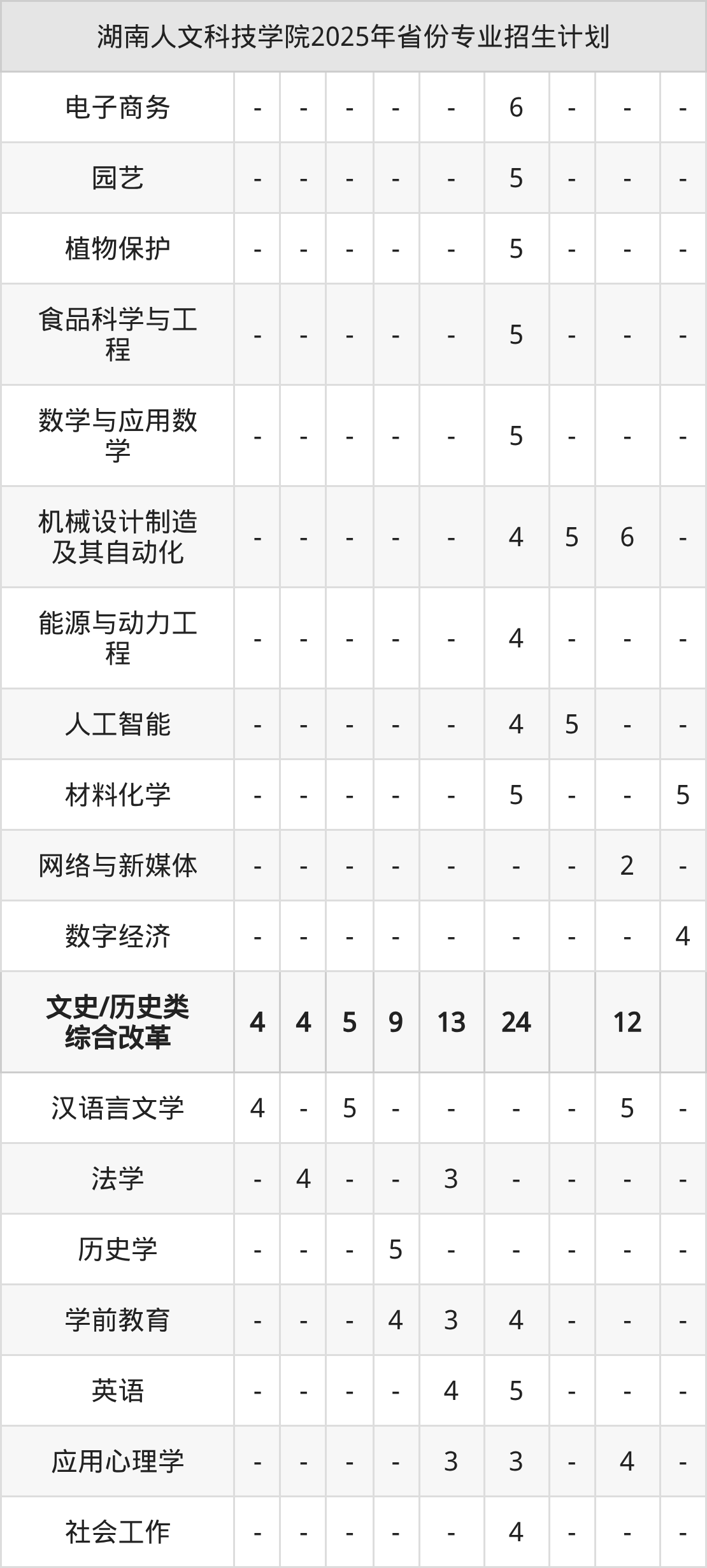 湖南人文科技学院2025年省份专业招生计划

| | | | | | | | | | |
|---|---|---|---|---|---|---|---|---|---|
| 电子商务 | - | - | - | - | - | 6 | - | - | - |
| 园艺 | - | - | - | - | - | 5 | - | - | - |
| 植物保护 | - | - | - | - | - | 5 | - | - | - |
| 食品科学与工程 | - | - | - | - | - | 5 | - | - | - |
| 数学与应用数学 | - | - | - | - | - | 5 | - | - | - |
| 机械设计制造及其自动化 | - | - | - | - | - | 4 | 5 | 6 | - |
| 能源与动力工程 | - | - | - | - | - | 4 | - | - | - |
| 人工智能 | - | - | - | - | - | 4 | 5 | - | - |
| 材料化学 | - | - | - | - | - | 5 | - | - | 5 |
| 网络与新媒体 | - | - | - | - | - | - | - | 2 | - |
| 数字经济 | - | - | - | - | - | - | - | - | 4 |
| **文史/历史类综合改革** | **4** | **4** | **5** | **9** | **13** | **24** | | **12** | |
| 汉语言文学 | 4 | - | 5 | - | - | - | - | 5 | - |
| 法学 | - | 4 | - | - | 3 | - | - | - | - |
| 历史学 | - | - | - | 5 | - | - | - | - | - |
| 学前教育 | - | - | - | 4 | 3 | 4 | - | - | - |
| 英语 | - | - | - | - | 4 | 5 | - | - | - |
| 应用心理学 | - | - | - | - | 3 | 3 | - | 4 | - |
| 社会工作 | - | - | - | - | - | 4 | - | - | - |